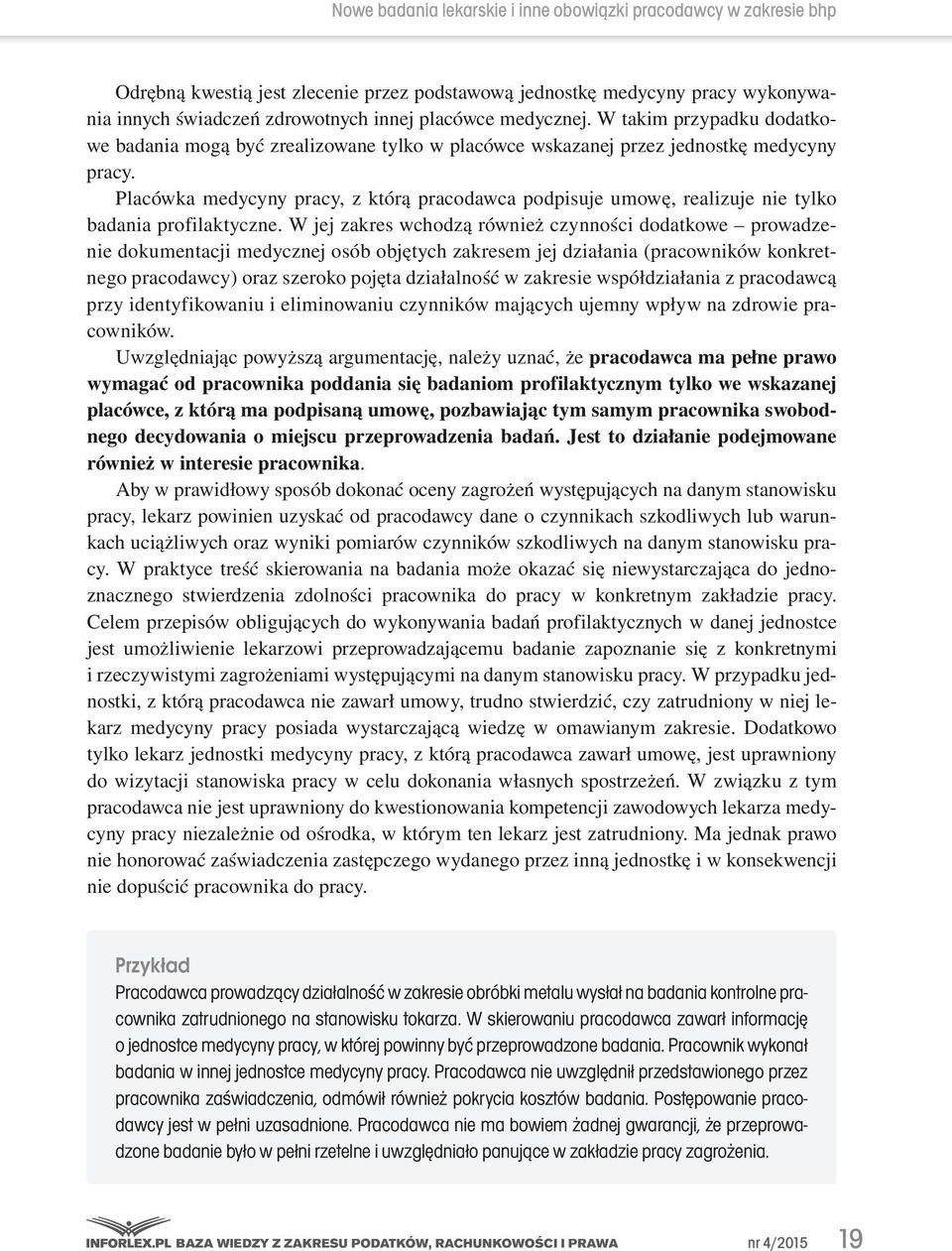 Nowe badania lekarskie i inne obowiązki pracodawcy w zakresie bhp

Odrębną kwestią jest zlecenie przez podstawową jednostkę medycyny pracy wykonywania innych świadczeń zdrowotnych innej placówce medycznej. W takim przypadku dodatkowe badania mogą być zrealizowane tylko w placówce wskazanej przez jednostkę medycyny pracy.

Placówka medycyny pracy, z którą pracodawca podpisuje umowę, realizuje nie tylko badania profilaktyczne. W jej zakres wchodzą również czynności dodatkowe – prowadzenie dokumentacji medycznej osób objętych zakresem jej działania (pracowników konkretnego pracodawcy) oraz szeroko pojęta działalność w zakresie współdziałania z pracodawcą przy identyfikowaniu i eliminowaniu czynników mających ujemny wpływ na zdrowie pracowników.

Uwzględniając powyższą argumentację, należy uznać, że pracodawca ma pełne prawo wymagać od pracownika poddania się badaniom profilaktycznym tylko we wskazanej placówce, z którą ma podpisaną umowę, pozbawiając tym samym pracownika swobodnego decydowania o miejscu przeprowadzenia badań. Jest to działanie podejmowane również w interesie pracownika.

Aby w prawidłowy sposób dokonać oceny zagrożeń występujących na danym stanowisku pracy, lekarz powinien uzyskać od pracodawcy dane o czynnikach szkodliwych lub warunkach uciążliwych oraz wyniki pomiarów czynników szkodliwych na danym stanowisku pracy. W praktyce treść skierowania na badania może okazać się niewystarczająca do jednoznacznego stwierdzenia zdolności pracownika do pracy w konkretnym zakładzie pracy. Celem przepisów obligujących do wykonywania badań profilaktycznych w danej jednostce jest umożliwienie lekarzowi przeprowadzającemu badanie zapoznanie się z konkretnymi i rzeczywistymi zagrożeniami występującymi na danym stanowisku pracy. W przypadku jednostki, z którą pracodawca nie zawarł umowy, trudno stwierdzić, czy zatrudniony w niej lekarz medycyny pracy posiada wystarczającą wiedzę w omawianym zakresie. Dodatkowo tylko lekarz jednostki medycyny pracy, z którą pracodawca zawarł umowę, jest uprawniony do wizytacji stanowiska pracy w celu dokonania własnych spostrzeżeń. W związku z tym pracodawca nie jest uprawniony do kwestionowania kompetencji zawodowych lekarza medycyny pracy niezależnie od ośrodka, w którym ten lekarz jest zatrudniony. Ma jednak prawo nie honorować zaświadczenia zastępczego wydanego przez inną jednostkę i w konsekwencji nie dopuścić pracownika do pracy.

Przykład
Pracodawca prowadzący działalność w zakresie obróbki metalu wysłał na badania kontrolne pracownika zatrudnionego na stanowisku tokarza. W skierowaniu pracodawca zawarł informację o jednostce medycyny pracy, w której powinny być przeprowadzone badania. Pracownik wykonał badania w innej jednostce medycyny pracy. Pracodawca nie uwzględnił przedstawionego przez pracownika zaświadczenia, odmówił również pokrycia kosztów badania. Postępowanie pracodawcy jest w pełni uzasadnione. Pracodawca nie ma bowiem żadnej gwarancji, że przeprowadzone badanie było w pełni rzetelne i uwzględniało panujące w zakładzie pracy zagrożenia.

INFORLEX.PL BAZA WIEDZY Z ZAKRESU PODATKÓW, RACHUNKOWOŚCI I PRAWA nr 4/2015 19